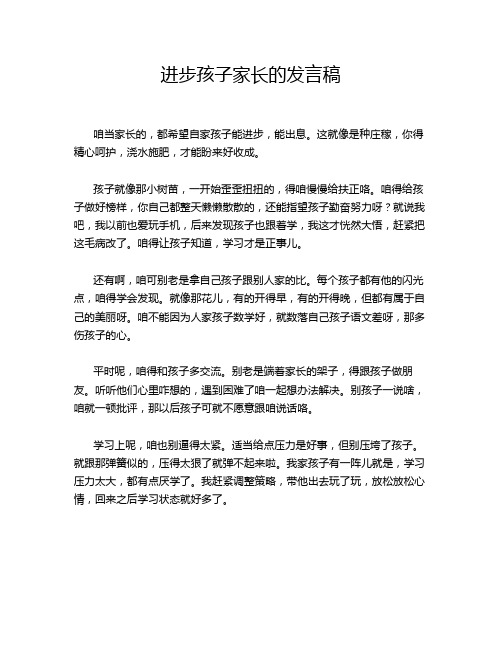 进步孩子家长的发言稿

咱当家长的，都希望自家孩子能进步，能出息。这就像是种庄稼，你得精心呵护，浇水施肥，才能盼来好收成。

孩子就像那小树苗，一开始歪歪扭扭的，得咱慢慢给扶正咯。咱得给孩子做好榜样，你自己都整天懒懒散散的，还能指望孩子勤奋努力呀？就说我吧，我以前也爱玩手机，后来发现孩子也跟着学，我这才恍然大悟，赶紧把这毛病改了。咱得让孩子知道，学习才是正事儿。

还有啊，咱可别老是拿自己孩子跟别人家的比。每个孩子都有他的闪光点，咱得学会发现。就像那花儿，有的开得早，有的开得晚，但都有属于自己的美丽呀。咱不能因为人家孩子数学好，就数落自己孩子语文差呀，那多伤孩子的心。

平时呢，咱得和孩子多交流。别老是端着家长的架子，得跟孩子做朋友。听听他们心里咋想的，遇到困难了咱一起想办法解决。别孩子一说啥，咱就一顿批评，那以后孩子可就不愿意跟咱说话咯。

学习上呢，咱也别逼得太紧。适当给点压力是好事，但别压垮了孩子。就跟那弹簧似的，压得太狠了就弹不起来啦。我家孩子有一阵儿就是，学习压力太大，都有点厌学了。我赶紧调整策略，带他出去玩了玩，放松放松心情，回来之后学习状态就好多了。